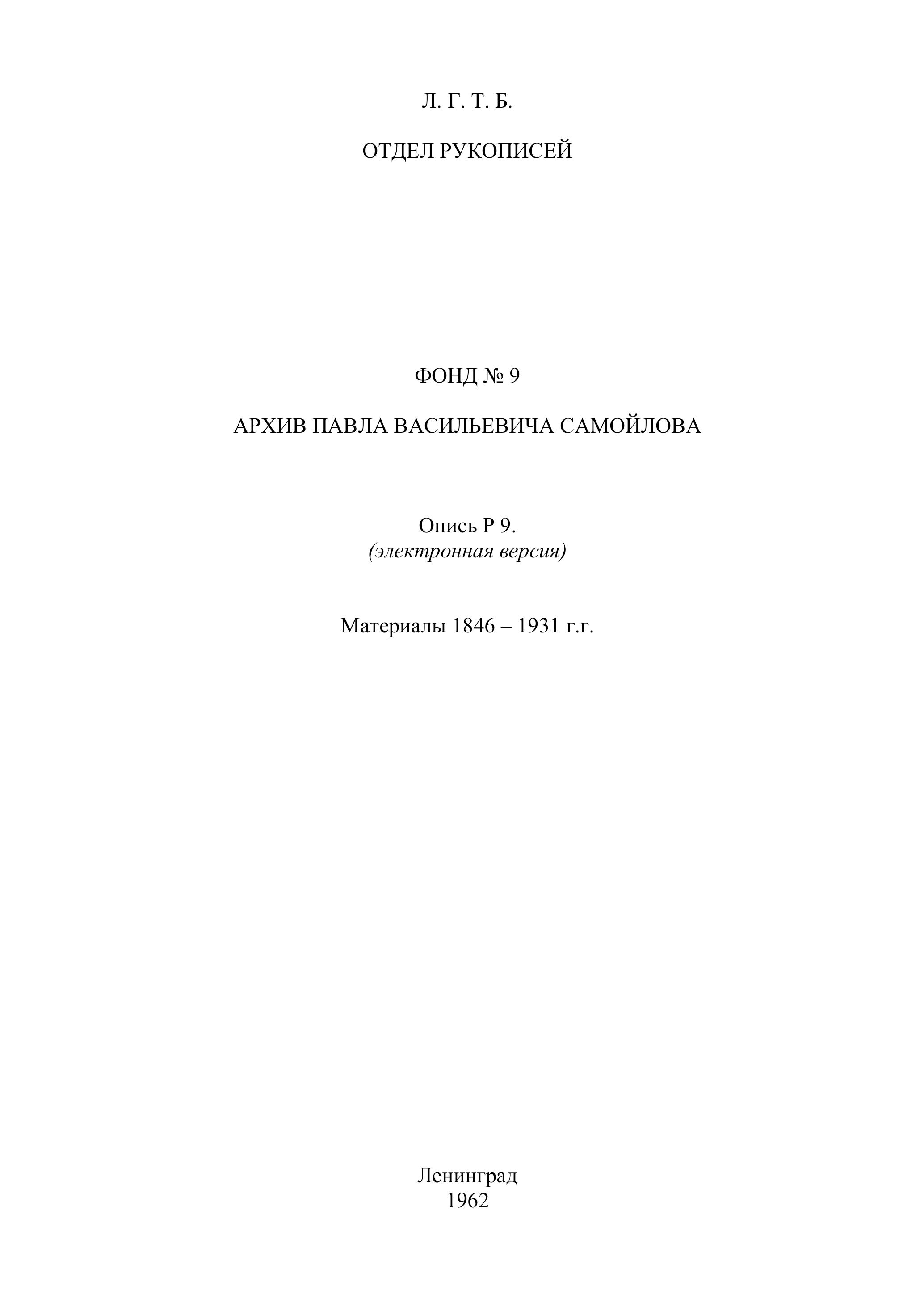 Л. Г. Т. Б.

ОТДЕЛ РУКОПИСЕЙ

ФОНД № 9

АРХИВ ПАВЛА ВАСИЛЬЕВИЧА САМОЙЛОВА

Опись Р 9.
(электронная версия)

Материалы 1846 – 1931 г.г.

Ленинград
1962